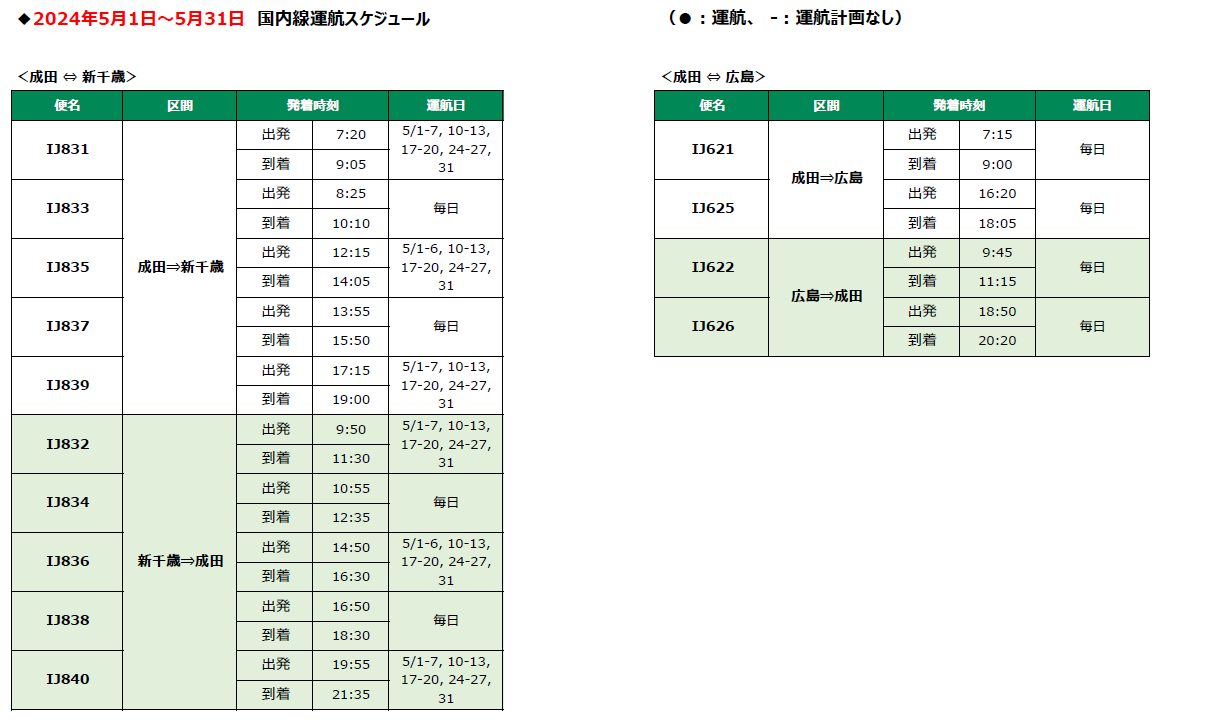 ◆2024年5月1日～5月31日 国内線運航スケジュール

（●：運航、 -：運航計画なし）

＜成田 ⇔ 新千歳＞

| 便名 | 区間 | 発着時刻 | | 運航日 |
|---|---|---|---|---|
| IJ831 | 成田⇒新千歳 | 出発 | 7:20 | 5/1-7, 10-13, 17-20, 24-27, 31 |
| | | 到着 | 9:05 | |
| IJ833 | | 出発 | 8:25 | 毎日 |
| | | 到着 | 10:10 | |
| IJ835 | | 出発 | 12:15 | 5/1-6, 10-13, 17-20, 24-27, 31 |
| | | 到着 | 14:05 | |
| IJ837 | | 出発 | 13:55 | 毎日 |
| | | 到着 | 15:50 | |
| IJ839 | | 出発 | 17:15 | 5/1-7, 10-13, 17-20, 24-27, 31 |
| | | 到着 | 19:00 | |
| IJ832 | 新千歳⇒成田 | 出発 | 9:50 | 5/1-7, 10-13, 17-20, 24-27, 31 |
| | | 到着 | 11:30 | |
| IJ834 | | 出発 | 10:55 | 毎日 |
| | | 到着 | 12:35 | |
| IJ836 | | 出発 | 14:50 | 5/1-6, 10-13, 17-20, 24-27, 31 |
| | | 到着 | 16:30 | |
| IJ838 | | 出発 | 16:50 | 毎日 |
| | | 到着 | 18:30 | |
| IJ840 | | 出発 | 19:55 | 5/1-7, 10-13, 17-20, 24-27, 31 |
| | | 到着 | 21:35 | |

＜成田 ⇔ 広島＞

| 便名 | 区間 | 発着時刻 | | 運航日 |
|---|---|---|---|---|
| IJ621 | 成田⇒広島 | 出発 | 7:15 | 毎日 |
| | | 到着 | 9:00 | |
| IJ625 | | 出発 | 16:20 | 毎日 |
| | | 到着 | 18:05 | |
| IJ622 | 広島⇒成田 | 出発 | 9:45 | 毎日 |
| | | 到着 | 11:15 | |
| IJ626 | | 出発 | 18:50 | 毎日 |
| | | 到着 | 20:20 | |